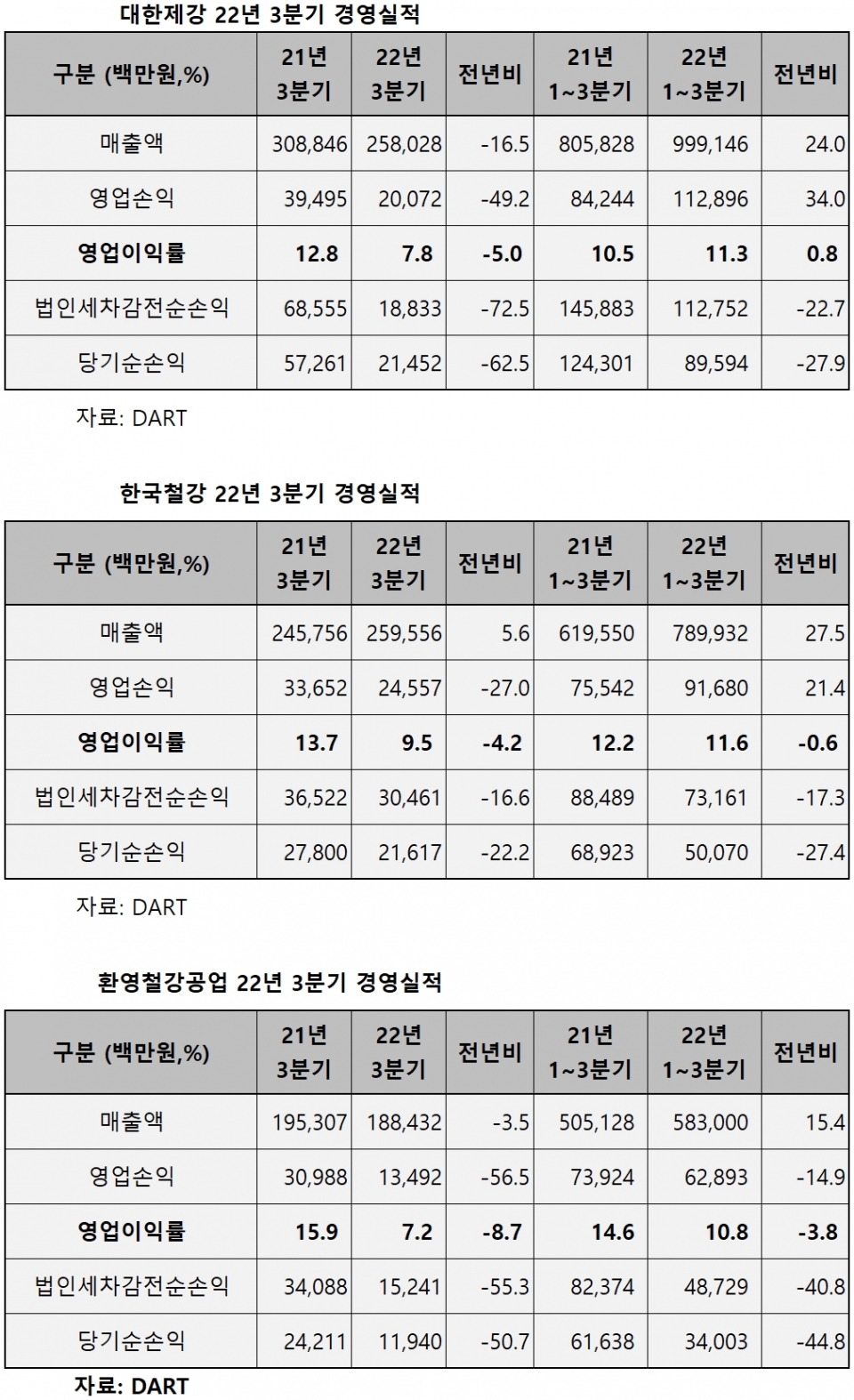 대한제강 22년 3분기 경영실적

| 구분 (백만원,%) | 21년 3분기 | 22년 3분기 | 전년비 | 21년 1~3분기 | 22년 1~3분기 | 전년비 |
|---|---|---|---|---|---|---|
| 매출액 | 308,846 | 258,028 | -16.5 | 805,828 | 999,146 | 24.0 |
| 영업손익 | 39,495 | 20,072 | -49.2 | 84,244 | 112,896 | 34.0 |
| 영업이익률 | 12.8 | 7.8 | -5.0 | 10.5 | 11.3 | 0.8 |
| 법인세차감전순손익 | 68,555 | 18,833 | -72.5 | 145,883 | 112,752 | -22.7 |
| 당기순손익 | 57,261 | 21,452 | -62.5 | 124,301 | 89,594 | -27.9 |

자료: DART

한국철강 22년 3분기 경영실적

| 구분 (백만원,%) | 21년 3분기 | 22년 3분기 | 전년비 | 21년 1~3분기 | 22년 1~3분기 | 전년비 |
|---|---|---|---|---|---|---|
| 매출액 | 245,756 | 259,556 | 5.6 | 619,550 | 789,932 | 27.5 |
| 영업손익 | 33,652 | 24,557 | -27.0 | 75,542 | 91,680 | 21.4 |
| 영업이익률 | 13.7 | 9.5 | -4.2 | 12.2 | 11.6 | -0.6 |
| 법인세차감전순손익 | 36,522 | 30,461 | -16.6 | 88,489 | 73,161 | -17.3 |
| 당기순손익 | 27,800 | 21,617 | -22.2 | 68,923 | 50,070 | -27.4 |

자료: DART

환영철강공업 22년 3분기 경영실적

| 구분 (백만원,%) | 21년 3분기 | 22년 3분기 | 전년비 | 21년 1~3분기 | 22년 1~3분기 | 전년비 |
|---|---|---|---|---|---|---|
| 매출액 | 195,307 | 188,432 | -3.5 | 505,128 | 583,000 | 15.4 |
| 영업손익 | 30,988 | 13,492 | -56.5 | 73,924 | 62,893 | -14.9 |
| 영업이익률 | 15.9 | 7.2 | -8.7 | 14.6 | 10.8 | -3.8 |
| 법인세차감전순손익 | 34,088 | 15,241 | -55.3 | 82,374 | 48,729 | -40.8 |
| 당기순손익 | 24,211 | 11,940 | -50.7 | 61,638 | 34,003 | -44.8 |

자료: DART